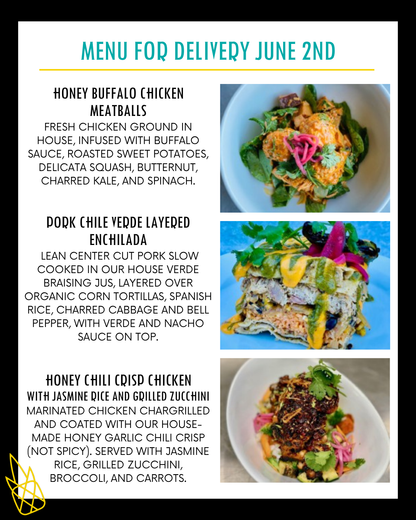 MENU FOR DELIVERY JUNE 2ND

HONEY BUFFALO CHICKEN MEATBALLS

FRESH CHICKEN GROUND IN HOUSE, INFUSED WITH BUFFALO SAUCE, ROASTED SWEET POTATOES, DELICATA SQUASH, BUTTERNUT, CHARRED KALE, AND SPINACH.

PORK CHILE VERDE LAYERED ENCHILADA

LEAN CENTER CUT PORK SLOW COOKED IN OUR HOUSE VERDE BRAISING JUS, LAYERED OVER ORGANIC CORN TORTILLAS, SPANISH RICE, CHARRED CABBAGE AND BELL PEPPER, WITH VERDE AND NACHO SAUCE ON TOP.

HONEY CHILI CRISP CHICKEN

WITH JASMINE RICE AND GRILLED ZUCCHINI

MARINATED CHICKEN CHARGRILLED AND COATED WITH OUR HOUSE-MADE HONEY GARLIC CHILI CRISP (NOT SPICY). SERVED WITH JASMINE RICE, GRILLED ZUCCHINI, BROCCOLI, AND CARROTS.